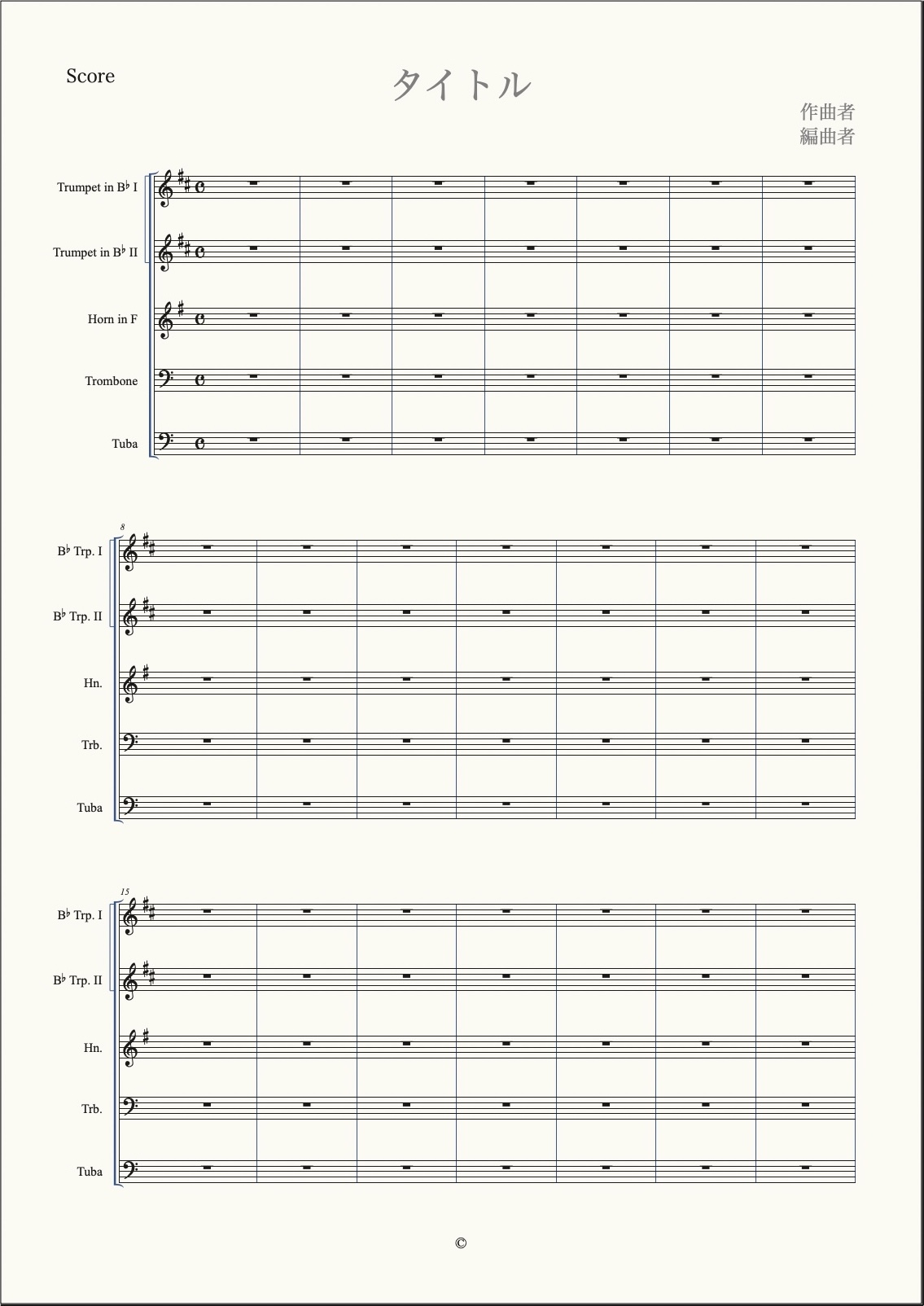 Score

タイトル

作曲者
編曲者

Trumpet in B♭ I

Trumpet in B♭ II

Horn in F

Trombone

Tuba

8

B♭ Trp. I

B♭ Trp. II

Hn.

Trb.

Tuba

15

B♭ Trp. I

B♭ Trp. II

Hn.

Trb.

Tuba

©